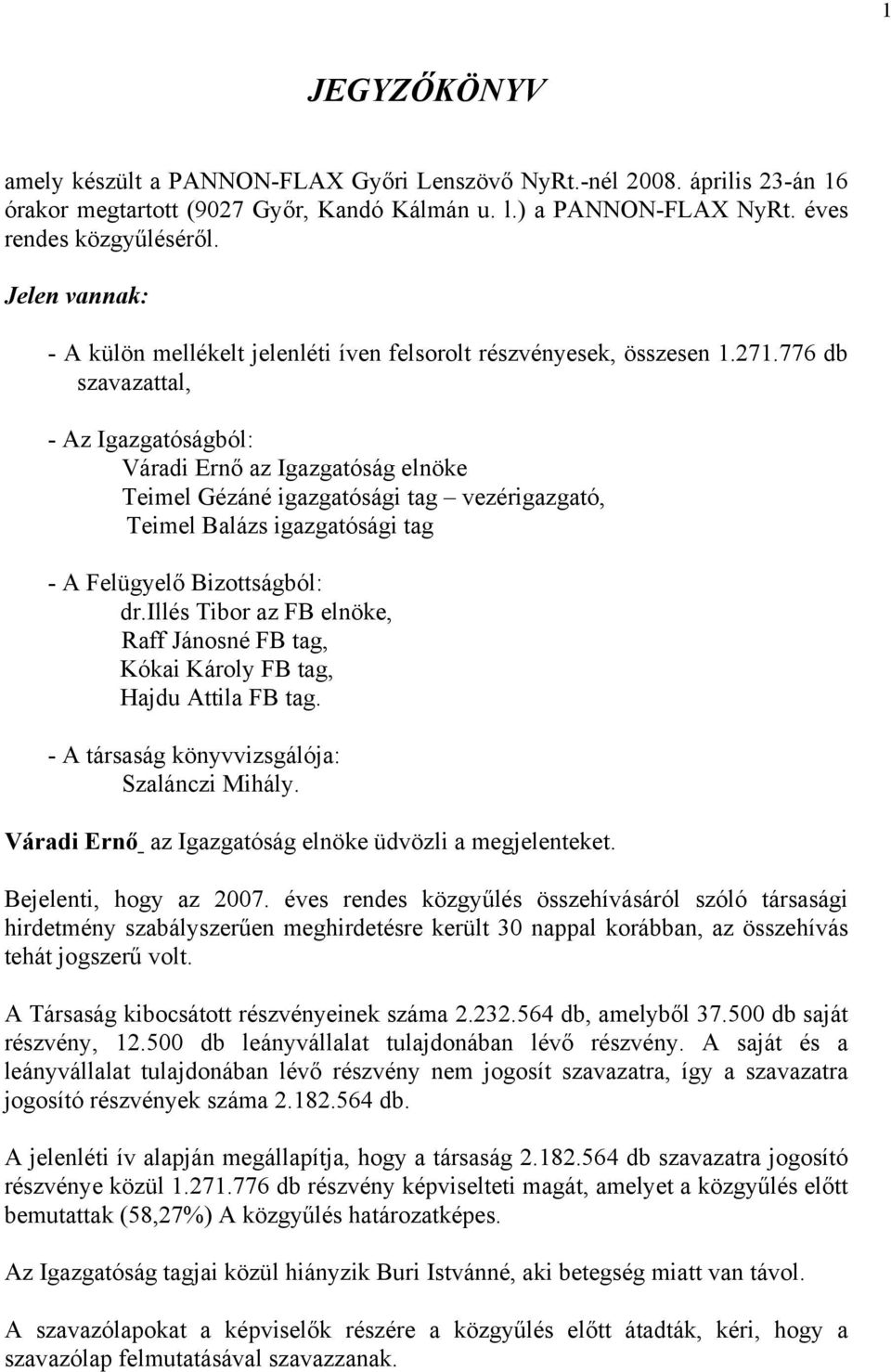 1

JEGYZŐKÖNYV

amely készült a PANNON-FLAX Győri Lenszövő NyRt.-nél 2008. április 23-án 16 órakor megtartott (9027 Győr, Kandó Kálmán u. l.) a PANNON-FLAX NyRt. éves rendes közgyűléséről.

Jelen vannak:

- A külön mellékelt jelenléti íven felsorolt részvényesek, összesen 1.271.776 db szavazattal,

- Az Igazgatóságból:
Váradi Ernő az Igazgatóság elnöke
Teimel Gézáné igazgatósági tag – vezérigazgató,
Teimel Balázs igazgatósági tag

- A Felügyelő Bizottságból:
dr.Illés Tibor az FB elnöke,
Raff Jánosné FB tag,
Kókai Károly FB tag,
Hajdu Attila FB tag.

- A társaság könyvvizsgálója:
Szalánczi Mihály.

Váradi Ernő az Igazgatóság elnöke üdvözli a megjelenteket.

Bejelenti, hogy az 2007. éves rendes közgyűlés összehívásáról szóló társasági hirdetmény szabályszerűen meghirdetésre került 30 nappal korábban, az összehívás tehát jogszerű volt.

A Társaság kibocsátott részvényeinek száma 2.232.564 db, amelyből 37.500 db saját részvény, 12.500 db leányvállalat tulajdonában lévő részvény. A saját és a leányvállalat tulajdonában lévő részvény nem jogosít szavazatra, így a szavazatra jogosító részvények száma 2.182.564 db.

A jelenléti ív alapján megállapítja, hogy a társaság 2.182.564 db szavazatra jogosító részvénye közül 1.271.776 db részvény képviselteti magát, amelyet a közgyűlés előtt bemutattak (58,27%) A közgyűlés határozatképes.

Az Igazgatóság tagjai közül hiányzik Buri Istvánné, aki betegség miatt van távol.

A szavazólapokat a képviselők részére a közgyűlés előtt átadták, kéri, hogy a szavazólap felmutatásával szavazzanak.